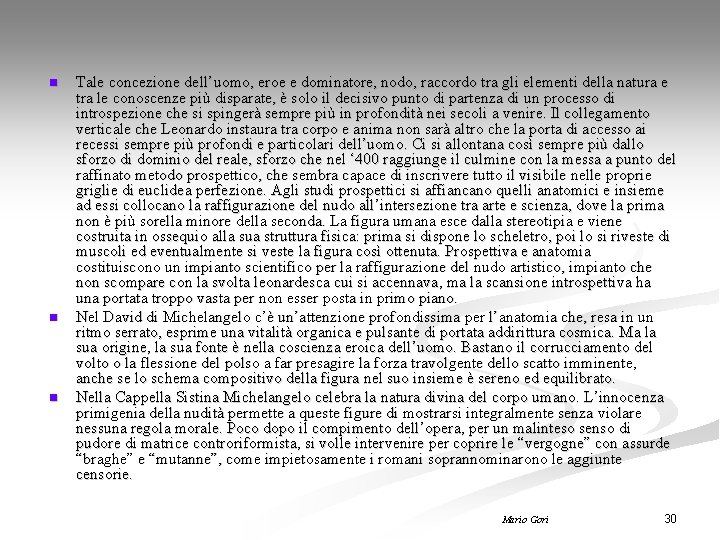 Tale concezione dell'uomo, eroe e dominatore, nodo, raccordo tra gli elementi della natura e tra le conoscenze più disparate, è solo il decisivo punto di partenza di un processo di introspezione che si spingerà sempre più in profondità nei secoli a venire. Il collegamento verticale che Leonardo instaura tra corpo e anima non sarà altro che la porta di accesso ai recessi sempre più profondi e particolari dell'uomo. Ci si allontana così sempre più dallo sforzo di dominio del reale, sforzo che nel '400 raggiunge il culmine con la messa a punto del raffinato metodo prospettico, che sembra capace di inscrivere tutto il visibile nelle proprie griglie di euclidea perfezione. Agli studi prospettici si affiancano quelli anatomici e insieme ad essi collocano la raffigurazione del nudo all'intersezione tra arte e scienza, dove la prima non è più sorella minore della seconda. La figura umana esce dalla stereotipia e viene costruita in ossequio alla sua struttura fisica: prima si dispone lo scheletro, poi lo si riveste di muscoli ed eventualmente si veste la figura così ottenuta. Prospettiva e anatomia costituiscono un impianto scientifico per la raffigurazione del nudo artistico, impianto che non scompare con la svolta leonardesca cui si accennava, ma la scansione introspettiva ha una portata troppo vasta per non esser posta in primo piano.

Nel David di Michelangelo c'è un'attenzione profondissima per l'anatomia che, resa in un ritmo serrato, esprime una vitalità organica e pulsante di portata addirittura cosmica. Ma la sua origine, la sua fonte è nella coscienza eroica dell'uomo. Bastano il corrucciamento del volto o la flessione del polso a far presagire la forza travolgente dello scatto imminente, anche se lo schema compositivo della figura nel suo insieme è sereno ed equilibrato.

Nella Cappella Sistina Michelangelo celebra la natura divina del corpo umano. L'innocenza primigenia della nudità permette a queste figure di mostrarsi integralmente senza violare nessuna regola morale. Poco dopo il compimento dell'opera, per un malinteso senso di pudore di matrice controriformista, si volle intervenire per coprire le "vergogne" con assurde "braghe" e "mutanne", come impietosamente i romani soprannominarono le aggiunte censorie.

Mario Gori

30